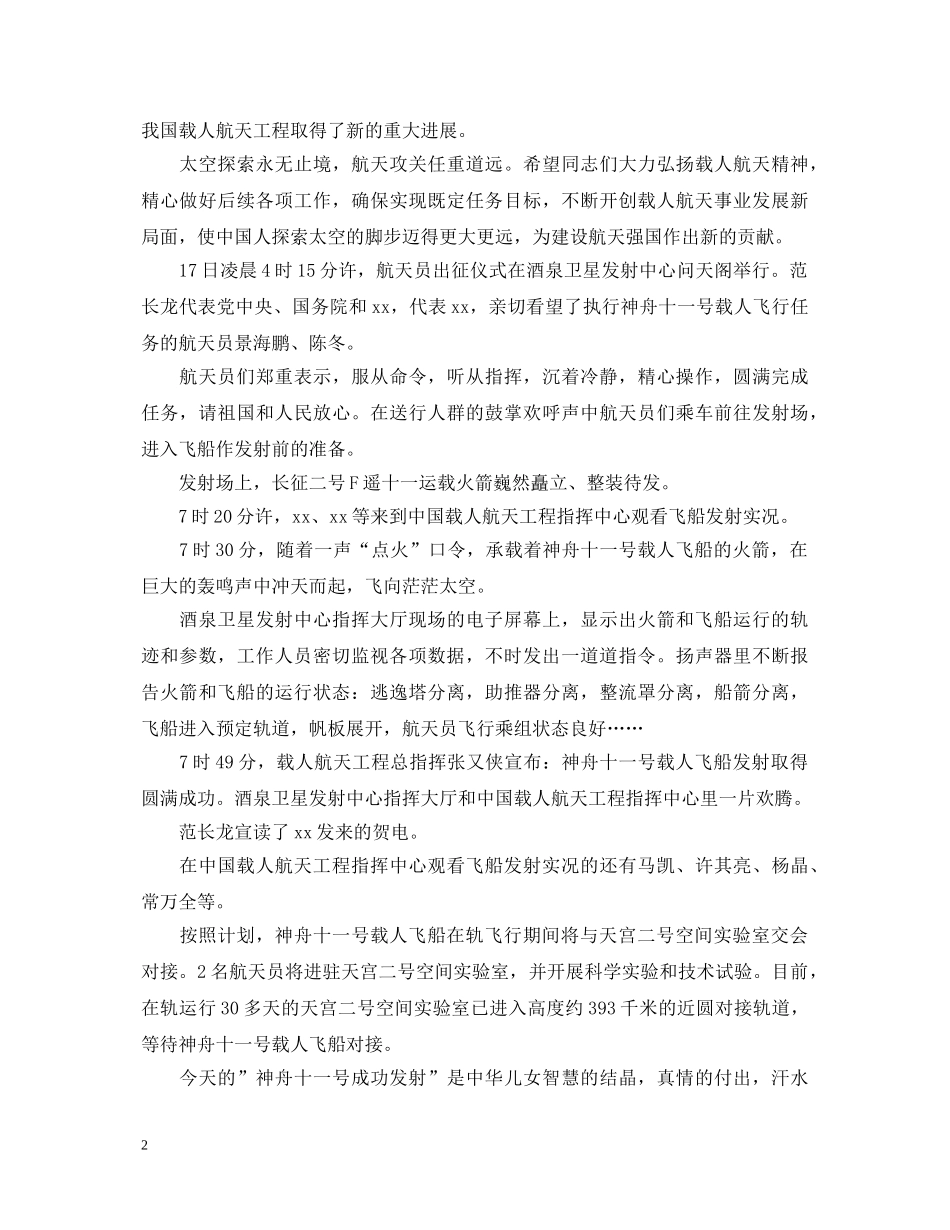 我国载人航天工程取得了新的重大进展。

太空探索永无止境，航天攻关任重道远。希望同志们大力弘扬载人航天精神，精心做好后续各项工作，确保实现既定任务目标，不断开创载人航天事业发展新局面，使中国人探索太空的脚步迈得更大更远，为建设航天强国作出新的贡献。

17日凌晨4时15分许，航天员出征仪式在酒泉卫星发射中心问天阁举行。范长龙代表党中央、国务院和xx，代表xx，亲切看望了执行神舟十一号载人飞行任务的航天员景海鹏、陈冬。

航天员们郑重表示，服从命令，听从指挥，沉着冷静，精心操作，圆满完成任务，请祖国和人民放心。在送行人群的鼓掌欢呼声中航天员们乘车前往发射场，进入飞船作发射前的准备。

发射场上，长征二号F遥十一运载火箭巍然矗立、整装待发。

7时20分许，xx、xx等来到中国载人航天工程指挥中心观看飞船发射实况。

7时30分，随着一声“点火”口令，承载着神舟十一号载人飞船的火箭，在巨大的轰鸣声中冲天而起，飞向茫茫太空。

酒泉卫星发射中心指挥大厅现场的电子屏幕上，显示出火箭和飞船运行的轨迹和参数，工作人员密切监视各项数据，不时发出一道道指令。扬声器里不断报告火箭和飞船的运行状态：逃逸塔分离，助推器分离，整流罩分离，船箭分离，飞船进入预定轨道，帆板展开，航天员飞行乘组状态良好……

7时49分，载人航天工程总指挥张又侠宣布：神舟十一号载人飞船发射取得圆满成功。酒泉卫星发射中心指挥大厅和中国载人航天工程指挥中心里一片欢腾。

范长龙宣读了xx发来的贺电。

在中国载人航天工程指挥中心观看飞船发射实况的还有马凯、许其亮、杨晶、常万全等。

按照计划，神舟十一号载人飞船在轨飞行期间将与天宫二号空间实验室交会对接。2名航天员将进驻天宫二号空间实验室，并开展科学实验和技术试验。目前，在轨运行30多天的天宫二号空间实验室已进入高度约393千米的近圆对接轨道，等待神舟十一号载人飞船对接。

今天的”神舟十一号成功发射”是中华儿女智慧的结晶，真情的付出，汗水

2